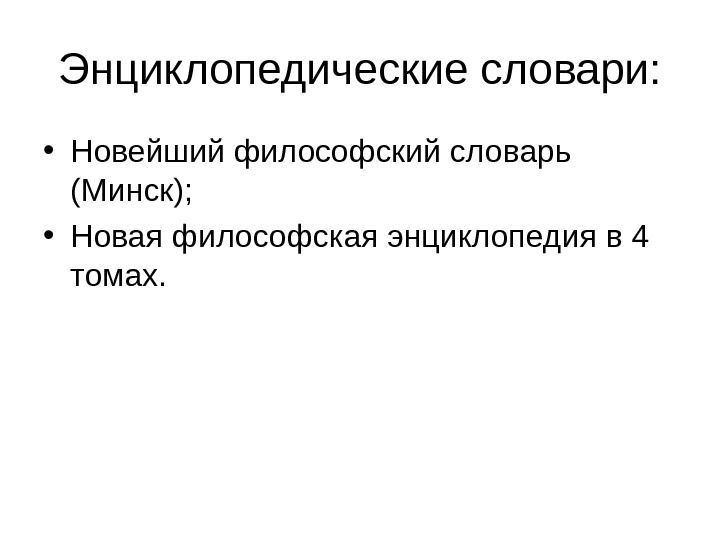 Энциклопедические словари:

• Новейший философский словарь (Минск);
• Новая философская энциклопедия в 4 томах.